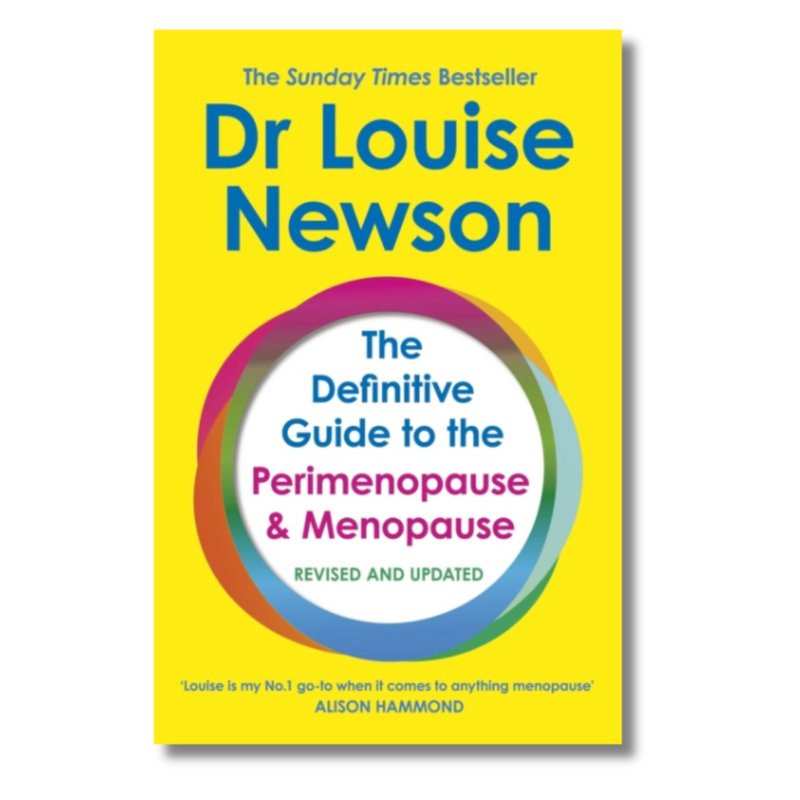 The Sunday Times Bestseller

Dr Louise Newson

The Definitive Guide to the Perimenopause & Menopause

REVISED AND UPDATED

'Louise is my No.1 go-to when it comes to anything menopause'
ALISON HAMMOND